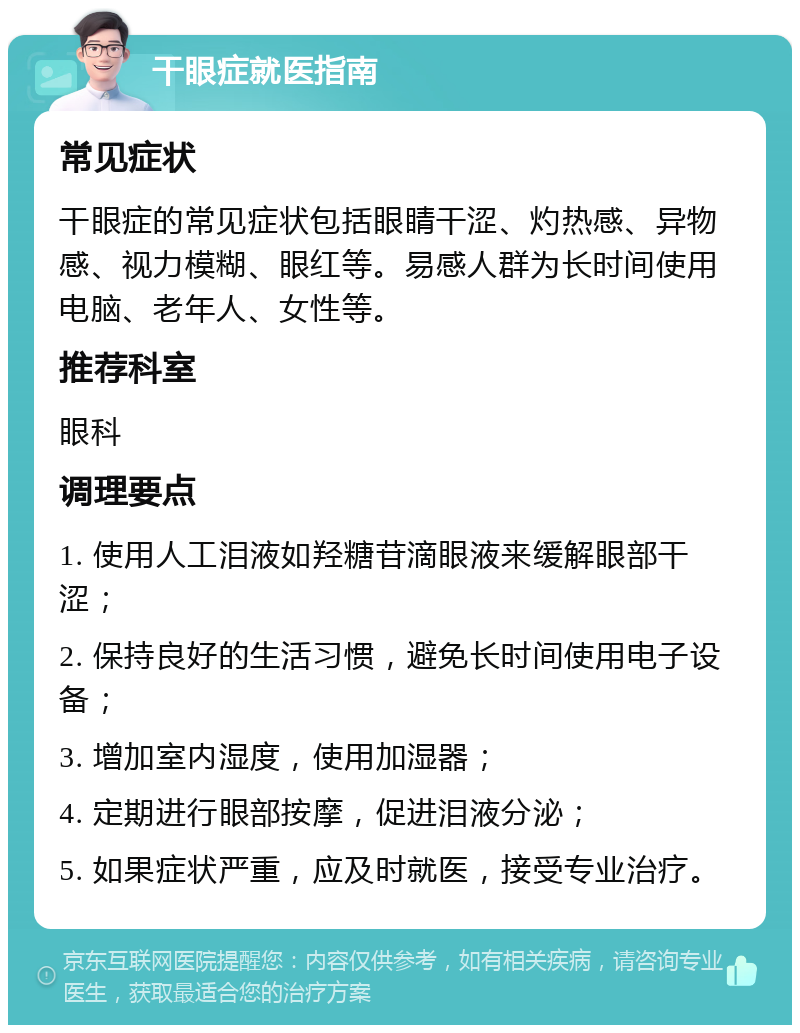 干眼症就医指南

常见症状

干眼症的常见症状包括眼睛干涩、灼热感、异物感、视力模糊、眼红等。易感人群为长时间使用电脑、老年人、女性等。

推荐科室

眼科

调理要点

1. 使用人工泪液如羟糖苷滴眼液来缓解眼部干涩；

2. 保持良好的生活习惯，避免长时间使用电子设备；

3. 增加室内湿度，使用加湿器；

4. 定期进行眼部按摩，促进泪液分泌；

5. 如果症状严重，应及时就医，接受专业治疗。

京东互联网医院提醒您：内容仅供参考，如有相关疾病，请咨询专业医生，获取最适合您的治疗方案